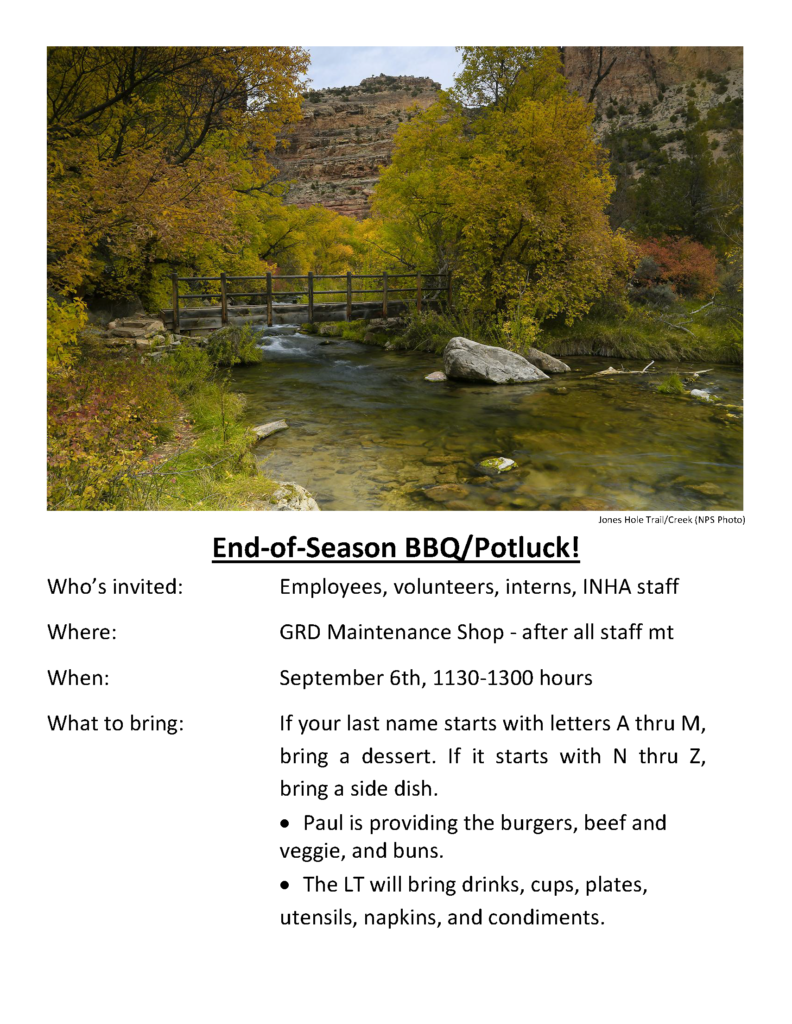 Jones Hole Trail/Creek (NPS Photo)

End-of-Season BBQ/Potluck!

Who's invited: Employees, volunteers, interns, INHA staff

Where: GRD Maintenance Shop - after all staff mt

When: September 6th, 1130-1300 hours

What to bring: If your last name starts with letters A thru M, bring a dessert. If it starts with N thru Z, bring a side dish.

• Paul is providing the burgers, beef and veggie, and buns.

• The LT will bring drinks, cups, plates, utensils, napkins, and condiments.